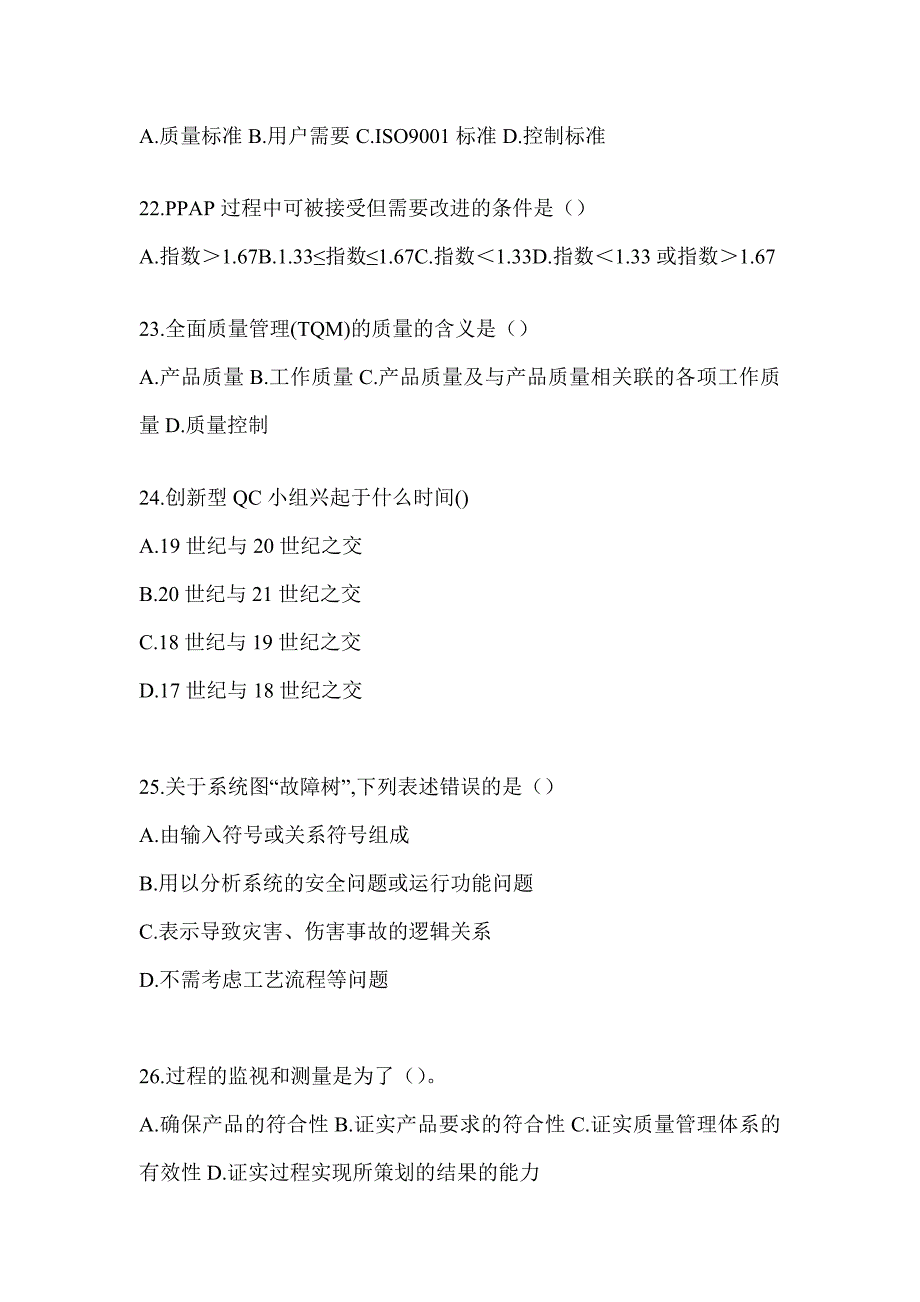 A.质量标准 B.用户需要 C.ISO9001 标准 D.控制标准

22.PPAP 过程中可被接受但需要改进的条件是（）

A.指数＞1.67B.1.33≤指数≤1.67C.指数＜1.33D.指数＜1.33 或指数＞1.67

23.全面质量管理(TQM)的质量的含义是（）

A.产品质量 B.工作质量 C.产品质量及与产品质量相关联的各项工作质量 D.质量控制

24.创新型 QC 小组兴起于什么时间()

A.19 世纪与 20 世纪之交

B.20 世纪与 21 世纪之交

C.18 世纪与 19 世纪之交

D.17 世纪与 18 世纪之交

25.关于系统图“故障树”,下列表述错误的是（）

A.由输入符号或关系符号组成

B.用以分析系统的安全问题或运行功能问题

C.表示导致灾害、伤害事故的逻辑关系

D.不需考虑工艺流程等问题

26.过程的监视和测量是为了（）。

A.确保产品的符合性 B.证实产品要求的符合性 C.证实质量管理体系的有效性 D.证实过程实现所策划的结果的能力